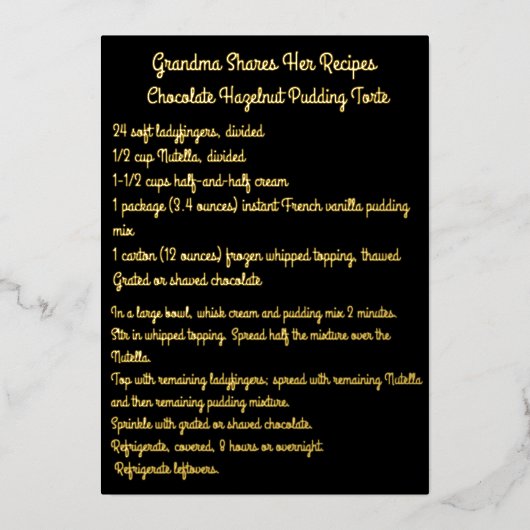 Grandma Shares Her Recipes
Chocolate Hazelnut Pudding Torte

24 soft ladyfingers, divided
1/2 cup Nutella, divided
1-1/2 cups half-and-half cream
1 package (3.4 ounces) instant French vanilla pudding mix
1 carton (12 ounces) frozen whipped topping, thawed
Grated or shaved chocolate

In a large bowl, whisk cream and pudding mix 2 minutes.
Stir in whipped topping. Spread half the mixture over the Nutella.
Top with remaining ladyfingers; spread with remaining Nutella and then remaining pudding mixture.
Sprinkle with grated or shaved chocolate.
Refrigerate, covered, 8 hours or overnight.
Refrigerate leftovers.